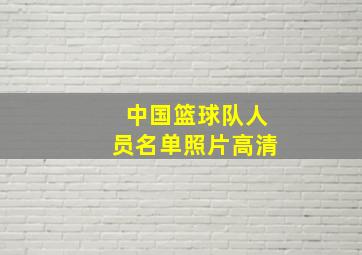 中国篮球队人员名单照片高清